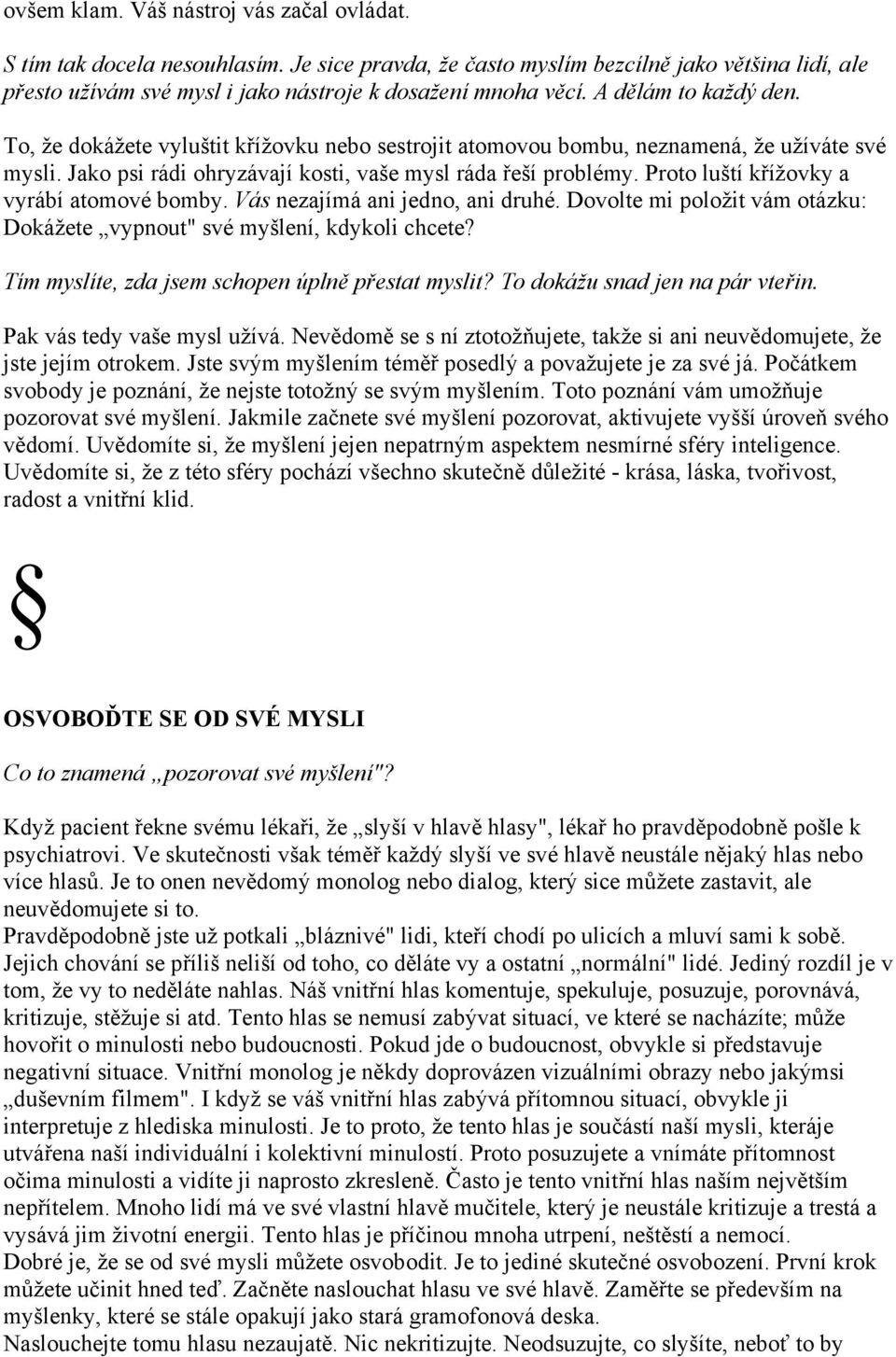 ovšem klam. Váš nástroj vás začal ovládat.

S tím tak docela nesouhlasím. Je sice pravda, že často myslím bezcílně jako většina lidí, ale přesto užívám své mysl i jako nástroje k dosažení mnoha věcí. A dělám to každý den.

To, že dokážete vyluštit křížovku nebo sestrojit atomovou bombu, neznamená, že užíváte své mysli. Jako psi rádi ohryzávají kosti, vaše mysl ráda řeší problémy. Proto luští křížovky a vyrábí atomové bomby. Vás nezajímá ani jedno, ani druhé. Dovolte mi položit vám otázku: Dokážete „vypnout" své myšlení, kdykoli chcete?

Tím myslíte, zda jsem schopen úplně přestat myslit? To dokážu snad jen na pár vteřin.

Pak vás tedy vaše mysl užívá. Nevědomě se s ní ztotožňujete, takže si ani neuvědomujete, že jste jejím otrokem. Jste svým myšlením téměř posedlý a považujete je za své já. Počátkem svobody je poznání, že nejste totožný se svým myšlením. Toto poznání vám umožňuje pozorovat své myšlení. Jakmile začnete své myšlení pozorovat, aktivujete vyšší úroveň svého vědomí. Uvědomíte si, že myšlení jejen nepatrným aspektem nesmírné sféry inteligence. Uvědomíte si, že z této sféry pochází všechno skutečně důležité - krása, láska, tvořivost, radost a vnitřní klid.

§

OSVOBOĎTE SE OD SVÉ MYSLI

Co to znamená „pozorovat své myšlení"?

Když pacient řekne svému lékaři, že „slyší v hlavě hlasy", lékař ho pravděpodobně pošle k psychiatrovi. Ve skutečnosti však téměř každý slyší ve své hlavě neustále nějaký hlas nebo více hlasů. Je to onen nevědomý monolog nebo dialog, který sice můžete zastavit, ale neuvědomujete si to.
Pravděpodobně jste už potkali „bláznivé" lidi, kteří chodí po ulicích a mluví sami k sobě. Jejich chování se příliš neliší od toho, co děláte vy a ostatní „normální" lidé. Jediný rozdíl je v tom, že vy to neděláte nahlas. Náš vnitřní hlas komentuje, spekuluje, posuzuje, porovnává, kritizuje, stěžuje si atd. Tento hlas se nemusí zabývat situací, ve které se nacházíte; může hovořit o minulosti nebo budoucnosti. Pokud jde o budoucnost, obvykle si představuje negativní situace. Vnitřní monolog je někdy doprovázen vizuálními obrazy nebo jakýmsi „duševním filmem". I když se váš vnitřní hlas zabývá přítomnou situací, obvykle ji interpretuje z hlediska minulosti. Je to proto, že tento hlas je součástí naší mysli, kteráje utvářena naší individuální i kolektivní minulostí. Proto posuzujete a vnímáte přítomnost očima minulosti a vidíte ji naprosto zkresleně. Často je tento vnitřní hlas naším největším nepřítelem. Mnoho lidí má ve své vlastní hlavě mučitele, který je neustále kritizuje a trestá a vysává jim životní energii. Tento hlas je příčinou mnoha utrpení, neštěstí a nemocí.
Dobré je, že se od své mysli můžete osvobodit. Je to jediné skutečné osvobození. První krok můžete učinit hned teď. Začněte naslouchat hlasu ve své hlavě. Zaměřte se především na myšlenky, které se stále opakují jako stará gramofonová deska.
Naslouchejte tomu hlasu nezaujatě. Nic nekritizujte. Neodsuzujte, co slyšíte, neboť to by